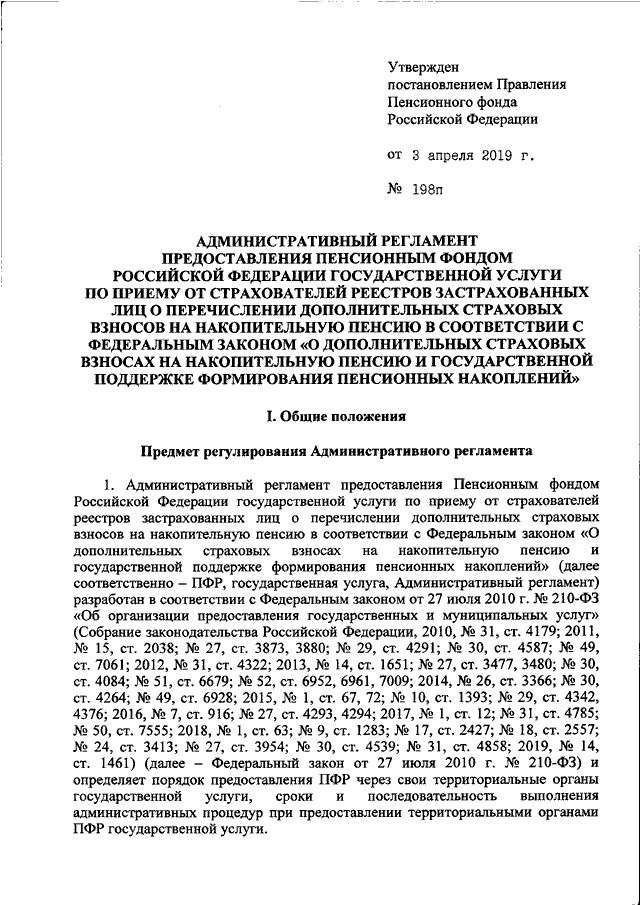 Утвержден
постановлением Правления
Пенсионного фонда
Российской Федерации

от 3 апреля 2019 г.

№ 198п

АДМИНИСТРАТИВНЫЙ РЕГЛАМЕНТ
ПРЕДОСТАВЛЕНИЯ ПЕНСИОННЫМ ФОНДОМ
РОССИЙСКОЙ ФЕДЕРАЦИИ ГОСУДАРСТВЕННОЙ УСЛУГИ
ПО ПРИЕМУ ОТ СТРАХОВАТЕЛЕЙ РЕЕСТРОВ ЗАСТРАХОВАННЫХ
ЛИЦ О ПЕРЕЧИСЛЕНИИ ДОПОЛНИТЕЛЬНЫХ СТРАХОВЫХ
ВЗНОСОВ НА НАКОПИТЕЛЬНУЮ ПЕНСИЮ В СООТВЕТСТВИИ С
ФЕДЕРАЛЬНЫМ ЗАКОНОМ «О ДОПОЛНИТЕЛЬНЫХ СТРАХОВЫХ
ВЗНОСАХ НА НАКОПИТЕЛЬНУЮ ПЕНСИЮ И ГОСУДАРСТВЕННОЙ
ПОДДЕРЖКЕ ФОРМИРОВАНИЯ ПЕНСИОННЫХ НАКОПЛЕНИЙ»

I. Общие положения

Предмет регулирования Административного регламента

1. Административный регламент предоставления Пенсионным фондом Российской Федерации государственной услуги по приему от страхователей реестров застрахованных лиц о перечислении дополнительных страховых взносов на накопительную пенсию в соответствии с Федеральным законом «О дополнительных страховых взносах на накопительную пенсию и государственной поддержке формирования пенсионных накоплений» (далее соответственно – ПФР, государственная услуга, Административный регламент) разработан в соответствии с Федеральным законом от 27 июля 2010 г. № 210-ФЗ «Об организации предоставления государственных и муниципальных услуг» (Собрание законодательства Российской Федерации, 2010, № 31, ст. 4179; 2011, № 15, ст. 2038; № 27, ст. 3873, 3880; № 29, ст. 4291; № 30, ст. 4587; № 49, ст. 7061; 2012, № 31, ст. 4322; 2013, № 14, ст. 1651; № 27, ст. 3477, 3480; № 30, ст. 4084; № 51, ст. 6679; № 52, ст. 6952, 6961, 7009; 2014, № 26, ст. 3366; № 30, ст. 4264; № 49, ст. 6928; 2015, № 1, ст. 67, 72; № 10, ст. 1393; № 29, ст. 4342, 4376; 2016, № 7, ст. 916; № 27, ст. 4293, 4294; 2017, № 1, ст. 12; № 31, ст. 4785; № 50, ст. 7555; 2018, № 1, ст. 63; № 9, ст. 1283; № 17, ст. 2427; № 18, ст. 2557; № 24, ст. 3413; № 27, ст. 3954; № 30, ст. 4539; № 31, ст. 4858; 2019, № 14, ст. 1461) (далее – Федеральный закон от 27 июля 2010 г. № 210-ФЗ) и определяет порядок предоставления ПФР через свои территориальные органы государственной услуги, сроки и последовательность выполнения административных процедур при предоставлении территориальными органами ПФР государственной услуги.